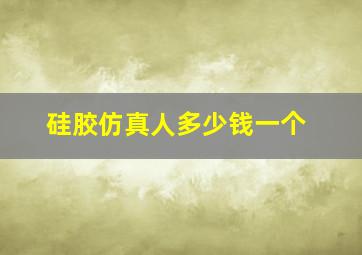 硅胶仿真人多少钱一个